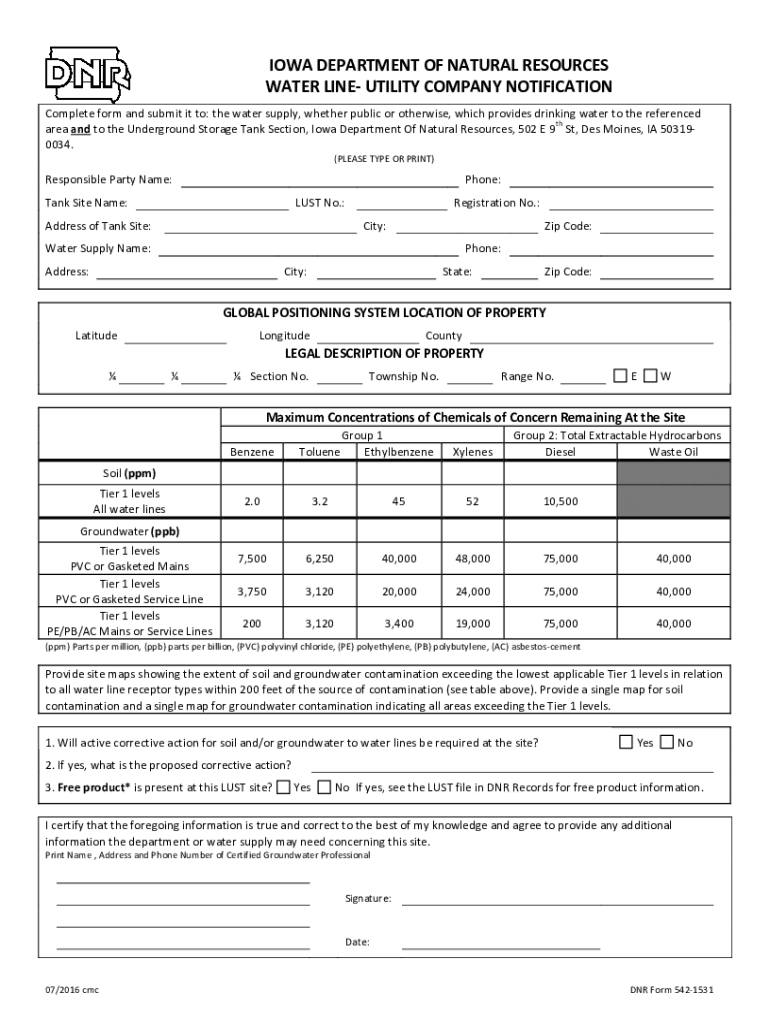 DNR

IOWA DEPARTMENT OF NATURAL RESOURCES
WATER LINE- UTILITY COMPANY NOTIFICATION

Complete form and submit it to: the water supply, whether public or otherwise, which provides drinking water to the referenced area and to the Underground Storage Tank Section, Iowa Department Of Natural Resources, 502 E 9$^{th}$ St, Des Moines, IA 50319-0034.

(PLEASE TYPE OR PRINT)

Responsible Party Name: Phone:
Tank Site Name: LUST No.: Registration No.:
Address of Tank Site: City: Zip Code:
Water Supply Name: Phone:
Address: City: State: Zip Code:

GLOBAL POSITIONING SYSTEM LOCATION OF PROPERTY
Latitude Longitude County
LEGAL DESCRIPTION OF PROPERTY
¼ ¼ ¼ Section No. Township No. Range No. E W

| | Maximum Concentrations of Chemicals of Concern Remaining At the Site | | | | | |
|---|---|---|---|---|---|---|
| | Group 1 | | | | Group 2: Total Extractable Hydrocarbons | |
| | Benzene | Toluene | Ethylbenzene | Xylenes | Diesel | Waste Oil |
| Soil (ppm) | | | | | | |
| Tier 1 levels All water lines | 2.0 | 3.2 | 45 | 52 | 10,500 | |
| Groundwater (ppb) | | | | | | |
| Tier 1 levels PVC or Gasketed Mains | 7,500 | 6,250 | 40,000 | 48,000 | 75,000 | 40,000 |
| Tier 1 levels PVC or Gasketed Service Line | 3,750 | 3,120 | 20,000 | 24,000 | 75,000 | 40,000 |
| Tier 1 levels PE/PB/AC Mains or Service Lines | 200 | 3,120 | 3,400 | 19,000 | 75,000 | 40,000 |

(ppm) Parts per million, (ppb) parts per billion, (PVC) polyvinyl chloride, (PE) polyethylene, (PB) polybutylene, (AC) asbestos-cement

Provide site maps showing the extent of soil and groundwater contamination exceeding the lowest applicable Tier 1 levels in relation to all water line receptor types within 200 feet of the source of contamination (see table above). Provide a single map for soil contamination and a single map for groundwater contamination indicating all areas exceeding the Tier 1 levels.

1. Will active corrective action for soil and/or groundwater to water lines be required at the site? Yes No
2. If yes, what is the proposed corrective action?
3. Free product* is present at this LUST site? Yes No If yes, see the LUST file in DNR Records for free product information.

I certify that the foregoing information is true and correct to the best of my knowledge and agree to provide any additional information the department or water supply may need concerning this site.
Print Name , Address and Phone Number of Certified Groundwater Professional

Signature:

Date:

07/2016 cmc

DNR Form 542-1531